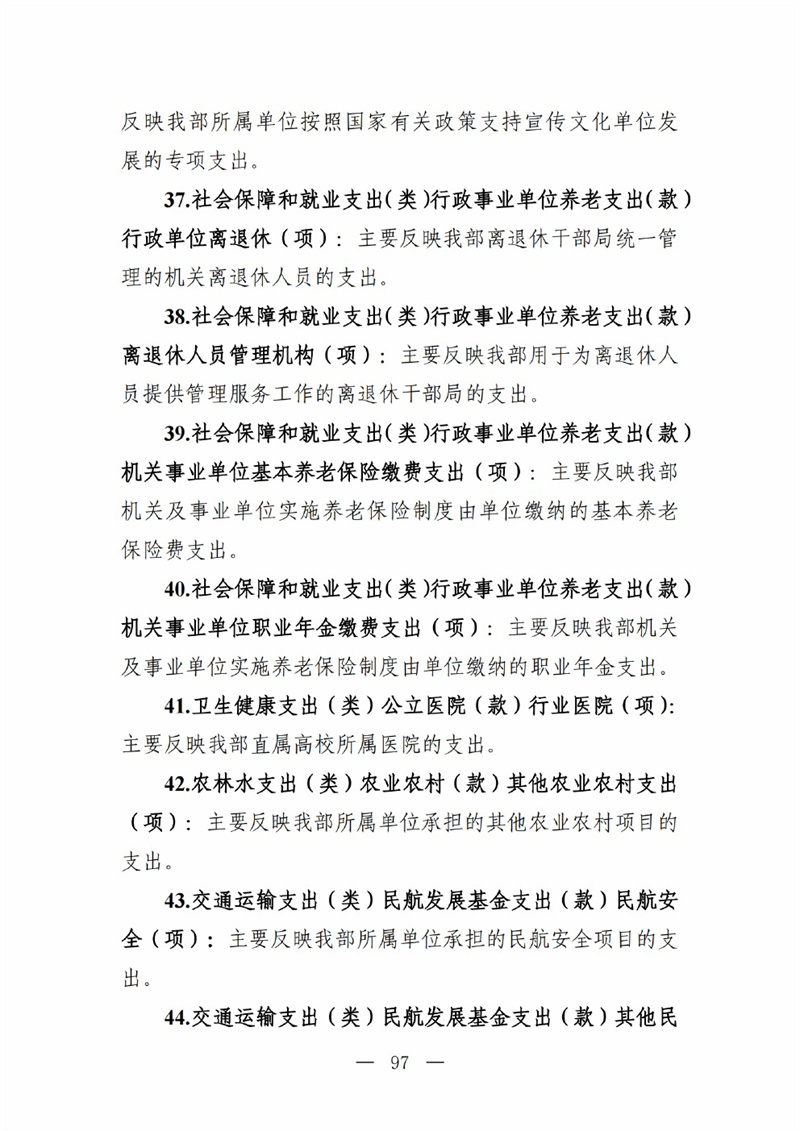 反映我部所属单位按照国家有关政策支持宣传文化单位发展的专项支出。

37.社会保障和就业支出（类）行政事业单位养老支出（款）行政单位离退休（项）：主要反映我部离退休干部局统一管理的机关离退休人员的支出。

38.社会保障和就业支出（类）行政事业单位养老支出（款）离退休人员管理机构（项）：主要反映我部用于为离退休人员提供管理服务工作的离退休干部局的支出。

39.社会保障和就业支出（类）行政事业单位养老支出（款）机关事业单位基本养老保险缴费支出（项）：主要反映我部机关及事业单位实施养老保险制度由单位缴纳的基本养老保险费支出。

40.社会保障和就业支出（类）行政事业单位养老支出（款）机关事业单位职业年金缴费支出（项）：主要反映我部机关及事业单位实施养老保险制度由单位缴纳的职业年金支出。

41.卫生健康支出（类）公立医院（款）行业医院（项）：主要反映我部直属高校所属医院的支出。

42.农林水支出（类）农业农村（款）其他农业农村支出（项）：主要反映我部所属单位承担的其他农业农村项目的支出。

43.交通运输支出（类）民航发展基金支出（款）民航安全（项）：主要反映我部所属单位承担的民航安全项目的支出。

44.交通运输支出（类）民航发展基金支出（款）其他民

— 97 —